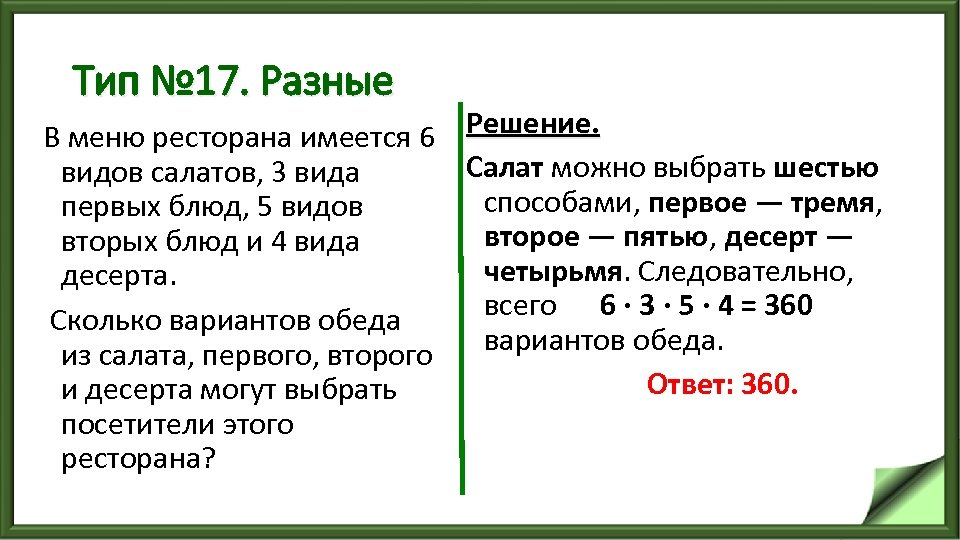 Тип №17. Разные

В меню ресторана имеется 6 видов салатов, 3 вида первых блюд, 5 видов вторых блюд и 4 вида десерта.

Сколько вариантов обеда из салата, первого, второго и десерта могут выбрать посетители этого ресторана?

Решение.

Салат можно выбрать шестью способами, первое — тремя, второе — пятью, десерт — четырьмя. Следовательно, всего $6 \cdot 3 \cdot 5 \cdot 4 = 360$ вариантов обеда.

Ответ: 360.